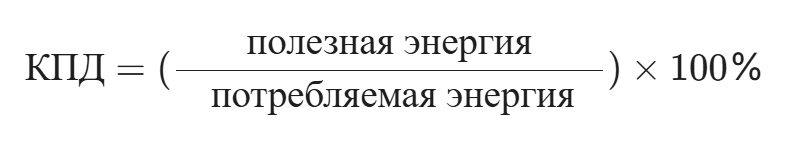 $\text{КПД} = (\frac{\text{полезная энергия}}{\text{потребляемая энергия}}) \times 100\%$